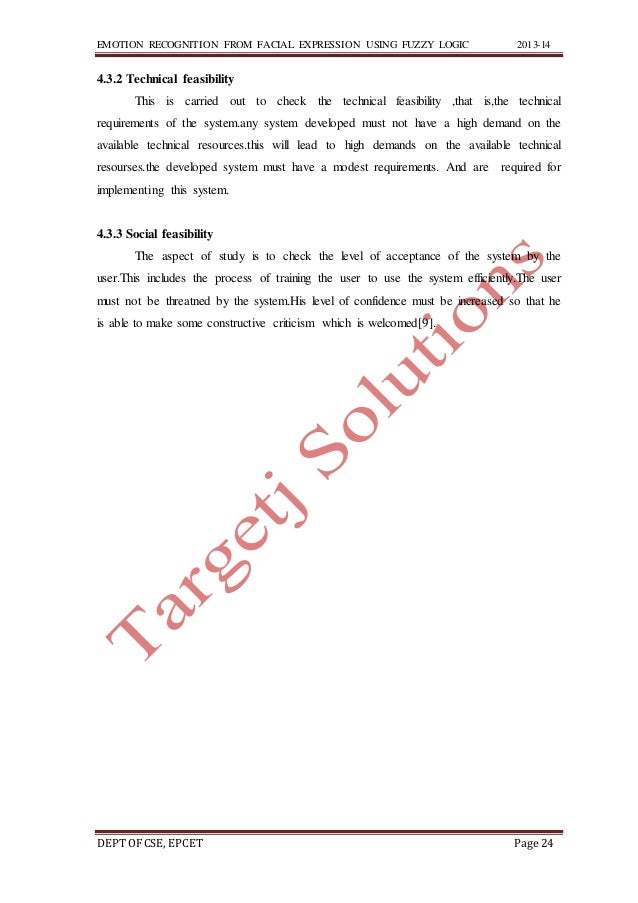 EMOTION RECOGNITION FROM FACIAL EXPRESSION USING FUZZY LOGIC 2013-14

4.3.2 Technical feasibility

This is carried out to check the technical feasibility ,that is,the technical requirements of the system.any system developed must not have a high demand on the available technical resources.this will lead to high demands on the available technical resourses.the developed system must have a modest requirements. And are required for implementing this system.

4.3.3 Social feasibility

The aspect of study is to check the level of acceptance of the system by the user.This includes the process of training the user to use the system efficiently.The user must not be threatned by the system.His level of confidence must be increased so that he is able to make some constructive criticism which is welcomed[9].

Targetj Solutions

DEPT OF CSE, EPCET Page 24